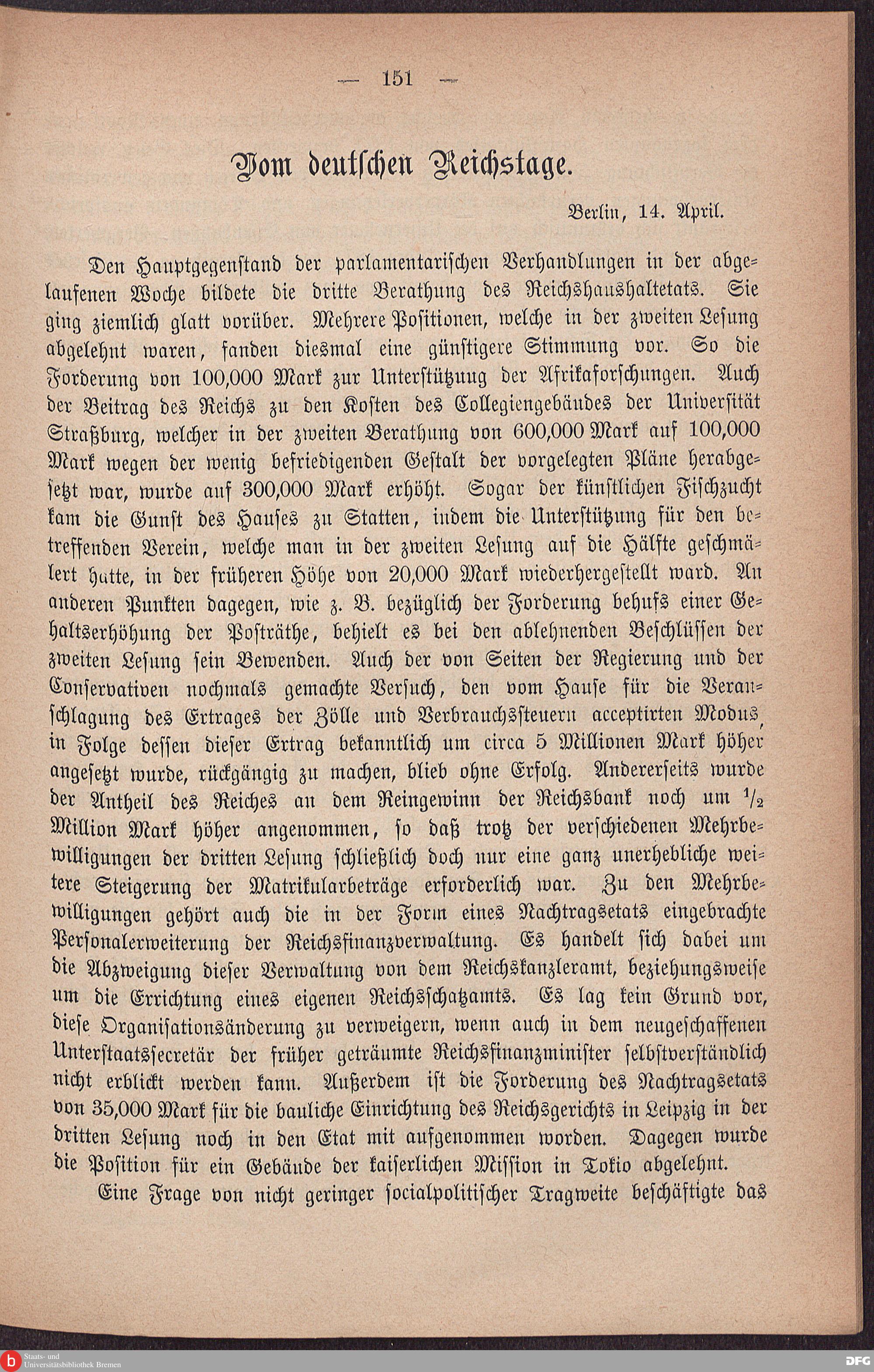 — 151 —

Vom deutschen Reichstage.

Berlin, 14. April.

Den Hauptgegenstand der parlamentarischen Verhandlungen in der abgelaufenen Woche bildete die dritte Berathung des Reichshaushaltetats. Sie ging ziemlich glatt vorüber. Mehrere Positionen, welche in der zweiten Lesung abgelehnt waren, fanden diesmal eine günstigere Stimmung vor. So die Forderung von 100,000 Mark zur Unterstützung der Afrikaforschungen. Auch der Beitrag des Reichs zu den Kosten des Collegiengebäudes der Universität Straßburg, welcher in der zweiten Berathung von 600,000 Mark auf 100,000 Mark wegen der wenig befriedigenden Gestalt der vorgelegten Pläne herabgesetzt war, wurde auf 300,000 Mark erhöht. Sogar der künstlichen Fischzucht kam die Gunst des Hauses zu Statten, indem die Unterstützung für den betreffenden Verein, welche man in der zweiten Lesung auf die Hälfte geschmälert hatte, in der früheren Höhe von 20,000 Mark wiederhergestellt ward. An anderen Punkten dagegen, wie z. B. bezüglich der Forderung behufs einer Gehaltserhöhung der Posträthe, behielt es bei den ablehnenden Beschlüssen der zweiten Lesung sein Bewenden. Auch der von Seiten der Regierung und der Conservativen nochmals gemachte Versuch, den vom Hause für die Veranschlagung des Ertrages der Zölle und Verbrauchssteuern acceptirten Modus, in Folge dessen dieser Ertrag bekanntlich um circa 5 Millionen Mark höher angesetzt wurde, rückgängig zu machen, blieb ohne Erfolg. Andererseits wurde der Antheil des Reiches an dem Reingewinn der Reichsbank noch um $\frac{1}{2}$ Million Mark höher angenommen, so daß trotz der verschiedenen Mehrbewilligungen der dritten Lesung schließlich doch nur eine ganz unerhebliche weitere Steigerung der Matrikularbeträge erforderlich war. Zu den Mehrbewilligungen gehört auch die in der Form eines Nachtragsetats eingebrachte Personalerweiterung der Reichsfinanzverwaltung. Es handelt sich dabei um die Abzweigung dieser Verwaltung von dem Reichskanzleramt, beziehungsweise um die Errichtung eines eigenen Reichsschatzamts. Es lag kein Grund vor, diese Organisationsänderung zu verweigern, wenn auch in dem neugeschaffenen Unterstaatssecretär der früher geträumte Reichsfinanzminister selbstverständlich nicht erblickt werden kann. Außerdem ist die Forderung des Nachtragsetats von 35,000 Mark für die bauliche Einrichtung des Reichsgerichts in Leipzig in der dritten Lesung noch in den Etat mit aufgenommen worden. Dagegen wurde die Position für ein Gebäude der kaiserlichen Mission in Tokio abgelehnt.

Eine Frage von nicht geringer socialpolitischer Tragweite beschäftigte das

Staats- und Universitätsbibliothek Bremen
DFG